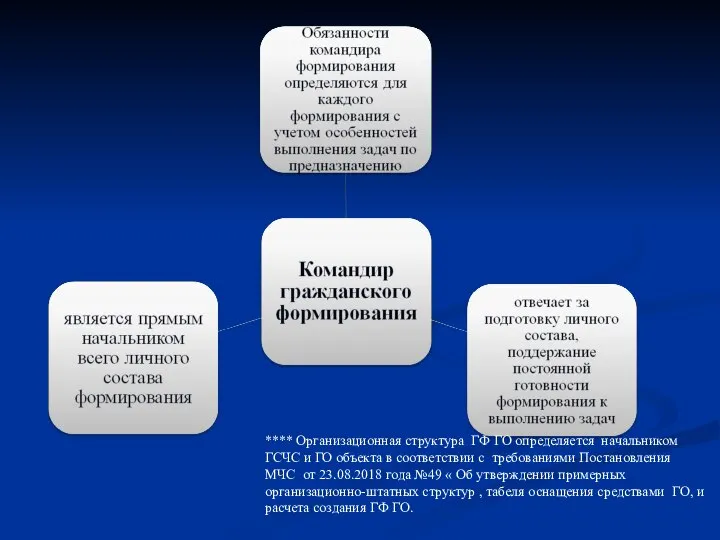 Обязанности командира формирования определяются для каждого формирования с учетом особенностей выполнения задач по предназначению

Командир гражданского формирования

является прямым начальником всего личного состава формирования

отвечает за подготовку личного состава, поддержание постоянной готовности формирования к выполнению задач

**** Организационная структура ГФ ГО определяется начальником ГСЧС и ГО объекта в соответствии с требованиями Постановления МЧС от 23.08.2018 года №49 « Об утверждении примерных организационно-штатных структур , табеля оснащения средствами ГО, и расчета создания ГФ ГО.